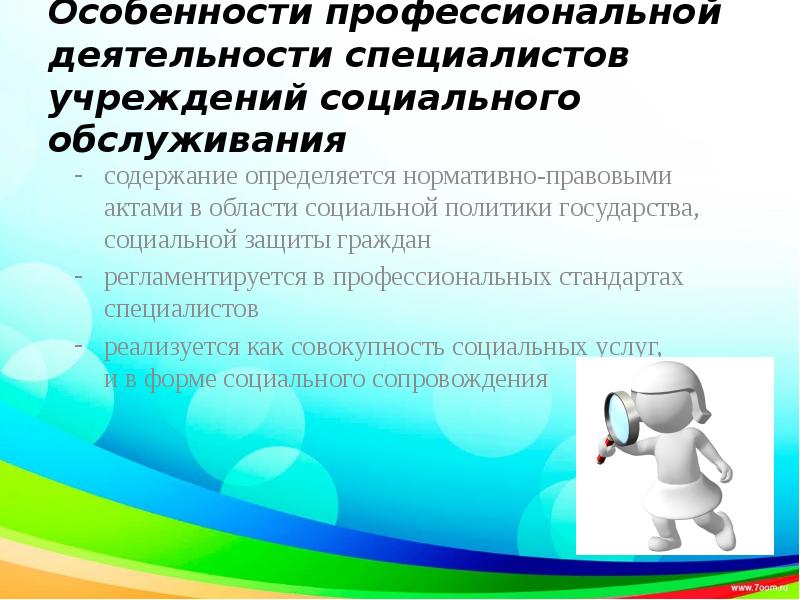 Особенности профессиональной деятельности специалистов учреждений социального обслуживания

- содержание определяется нормативно-правовыми актами в области социальной политики государства, социальной защиты граждан
- регламентируется в профессиональных стандартах специалистов
- реализуется как совокупность социальных услуг, и в форме социального сопровождения

www.7oom.ru